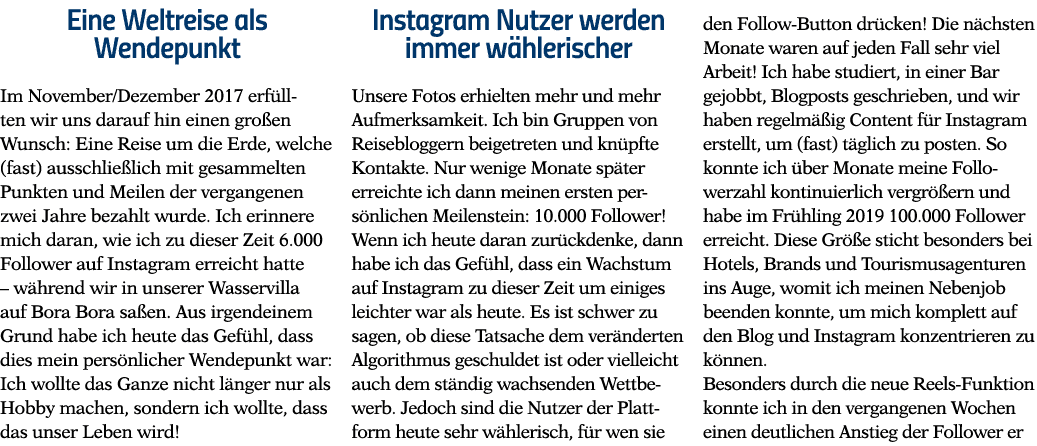 Eine Weltreise als Wendepunkt

Im November/Dezember 2017 erfüllten wir uns darauf hin einen großen Wunsch: Eine Reise um die Erde, welche (fast) ausschließlich mit gesammelten Punkten und Meilen der vergangenen zwei Jahre bezahlt wurde. Ich erinnere mich daran, wie ich zu dieser Zeit 6.000 Follower auf Instagram erreicht hatte – während wir in unserer Wasservilla auf Bora Bora saßen. Aus irgendeinem Grund habe ich heute das Gefühl, dass dies mein persönlicher Wendepunkt war: Ich wollte das Ganze nicht länger nur als Hobby machen, sondern ich wollte, dass das unser Leben wird!

Instagram Nutzer werden immer wählerischer

Unsere Fotos erhielten mehr und mehr Aufmerksamkeit. Ich bin Gruppen von Reisebloggern beigetreten und knüpfte Kontakte. Nur wenige Monate später erreichte ich dann meinen ersten persönlichen Meilenstein: 10.000 Follower! Wenn ich heute daran zurückdenke, dann habe ich das Gefühl, dass ein Wachstum auf Instagram zu dieser Zeit um einiges leichter war als heute. Es ist schwer zu sagen, ob diese Tatsache dem veränderten Algorithmus geschuldet ist oder vielleicht auch dem ständig wachsenden Wettbewerb. Jedoch sind die Nutzer der Plattform heute sehr wählerisch, für wen sie den Follow-Button drücken! Die nächsten Monate waren auf jeden Fall sehr viel Arbeit! Ich habe studiert, in einer Bar gejobbt, Blogposts geschrieben, und wir haben regelmäßig Content für Instagram erstellt, um (fast) täglich zu posten. So konnte ich über Monate meine Followerzahl kontinuierlich vergrößern und habe im Frühling 2019 100.000 Follower erreicht. Diese Größe sticht besonders bei Hotels, Brands und Tourismusagenturen ins Auge, womit ich meinen Nebenjob beenden konnte, um mich komplett auf den Blog und Instagram konzentrieren zu können.
Besonders durch die neue Reels-Funktion konnte ich in den vergangenen Wochen einen deutlichen Anstieg der Follower er